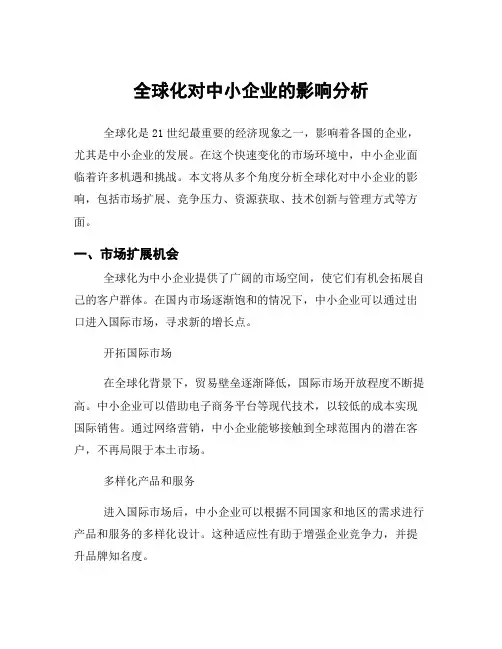 全球化对中小企业的影响分析

全球化是21世纪最重要的经济现象之一，影响着各国的企业，尤其是中小企业的发展。在这个快速变化的市场环境中，中小企业面临着许多机遇和挑战。本文将从多个角度分析全球化对中小企业的影响，包括市场扩展、竞争压力、资源获取、技术创新与管理方式等方面。

一、市场扩展机会

全球化为中小企业提供了广阔的市场空间，使它们有机会拓展自己的客户群体。在国内市场逐渐饱和的情况下，中小企业可以通过出口进入国际市场，寻求新的增长点。

开拓国际市场

在全球化背景下，贸易壁垒逐渐降低，国际市场开放程度不断提高。中小企业可以借助电子商务平台等现代技术，以较低的成本实现国际销售。通过网络营销，中小企业能够接触到全球范围内的潜在客户，不再局限于本土市场。

多样化产品和服务

进入国际市场后，中小企业可以根据不同国家和地区的需求进行产品和服务的多样化设计。这种适应性有助于增强企业竞争力，并提升品牌知名度。